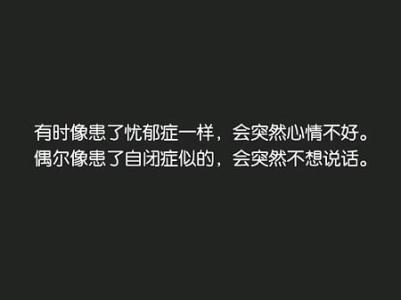 有时像患了忧郁症一样，会突然心情不好。
偶尔像患了自闭症似的，会突然不想说话。